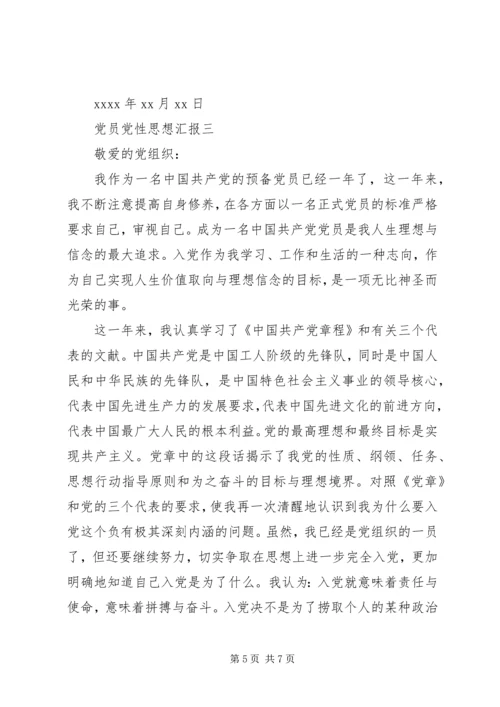 xxxx 年 xx 月 xx 日

党员党性思想汇报三

敬爱的党组织：

我作为一名中国共产党的预备党员已经一年了，这一年来，我不断注意提高自身修养，在各方面以一名正式党员的标准严格要求自己，审视自己。成为一名中国共产党党员是我人生理想与信念的最大追求。入党作为我学习、工作和生活的一种志向，作为自己实现人生价值取向与理想信念的目标，是一项无比神圣而光荣的事。

这一年来，我认真学习了《中国共产党章程》和有关三个代表的文献。中国共产党是中国工人阶级的先锋队，同时是中国人民和中华民族的先锋队，是中国特色社会主义事业的领导核心，代表中国先进生产力的发展要求，代表中国先进文化的前进方向，代表中国最广大人民的根本利益。党的最高理想和最终目标是实现共产主义。党章中的这段话揭示了我党的性质、纲领、任务、思想行动指导原则和为之奋斗的目标与理想境界。对照《党章》和党的三个代表的要求，使我再一次清醒地认识到我为什么要入党这个负有极其深刻内涵的问题。虽然，我已经是党组织的一员了，但还要继续努力，切实争取在思想上进一步完全入党，更加明确地知道自己入党是为了什么。我认为：入党就意味着责任与使命，意味着拼搏与奋斗。入党决不是为了捞取个人的某种政治

第 5 页 共 7 页